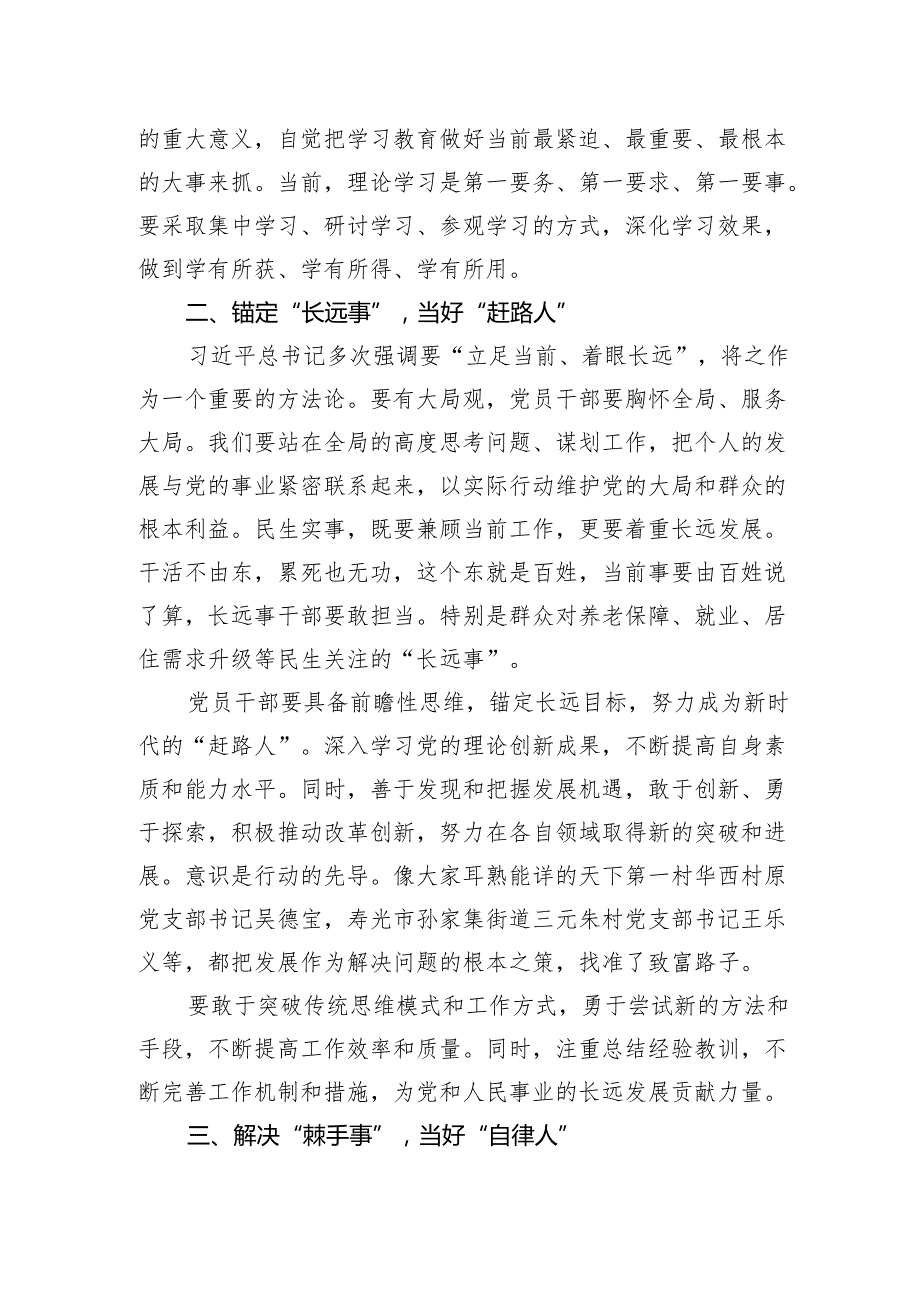 的重大意义，自觉把学习教育做好当前最紧迫、最重要、最根本的大事来抓。当前，理论学习是第一要务、第一要求、第一要事。要采取集中学习、研讨学习、参观学习的方式，深化学习效果，做到学有所获、学有所得、学有所用。

二、锚定“长远事”，当好“赶路人”

习近平总书记多次强调要“立足当前、着眼长远”，将之作为一个重要的方法论。要有大局观，党员干部要胸怀全局、服务大局。我们要站在全局的高度思考问题、谋划工作，把个人的发展与党的事业紧密联系起来，以实际行动维护党的大局和群众的根本利益。民生实事，既要兼顾当前工作，更要着重长远发展。干活不由东，累死也无功，这个东就是百姓，当前事要由百姓说了算，长远事干部要敢担当。特别是群众对养老保障、就业、居住需求升级等民生关注的“长远事”。

党员干部要具备前瞻性思维，锚定长远目标，努力成为新时代的“赶路人”。深入学习党的理论创新成果，不断提高自身素质和能力水平。同时，善于发现和把握发展机遇，敢于创新、勇于探索，积极推动改革创新，努力在各自领域取得新的突破和进展。意识是行动的先导。像大家耳熟能详的天下第一村华西村原党支部书记吴德宝，寿光市孙家集街道三元朱村党支部书记王乐义等，都把发展作为解决问题的根本之策，找准了致富路子。

要敢于突破传统思维模式和工作方式，勇于尝试新的方法和手段，不断提高工作效率和质量。同时，注重总结经验教训，不断完善工作机制和措施，为党和人民事业的长远发展贡献力量。

三、解决“棘手事”，当好“自律人”